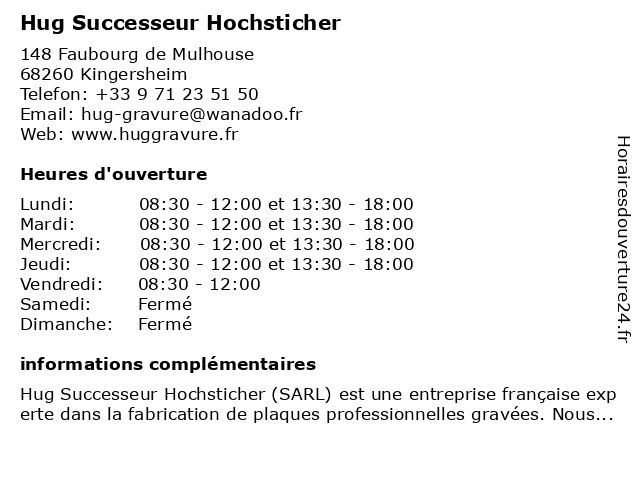 Hug Successeur Hochsticher

148 Faubourg de Mulhouse
68260 Kingersheim
Telefon: +33 9 71 23 51 50
Email: hug-gravure@wanadoo.fr
Web: www.huggravure.fr

Heures d'ouverture

| | |
|---|---|
| Lundi: | 08:30 - 12:00 et 13:30 - 18:00 |
| Mardi: | 08:30 - 12:00 et 13:30 - 18:00 |
| Mercredi: | 08:30 - 12:00 et 13:30 - 18:00 |
| Jeudi: | 08:30 - 12:00 et 13:30 - 18:00 |
| Vendredi: | 08:30 - 12:00 |
| Samedi: | Fermé |
| Dimanche: | Fermé |

informations complémentaires

Hug Successeur Hochsticher (SARL) est une entreprise française exp erte dans la fabrication de plaques professionnelles gravées. Nous...

Horairesdouverture24.fr